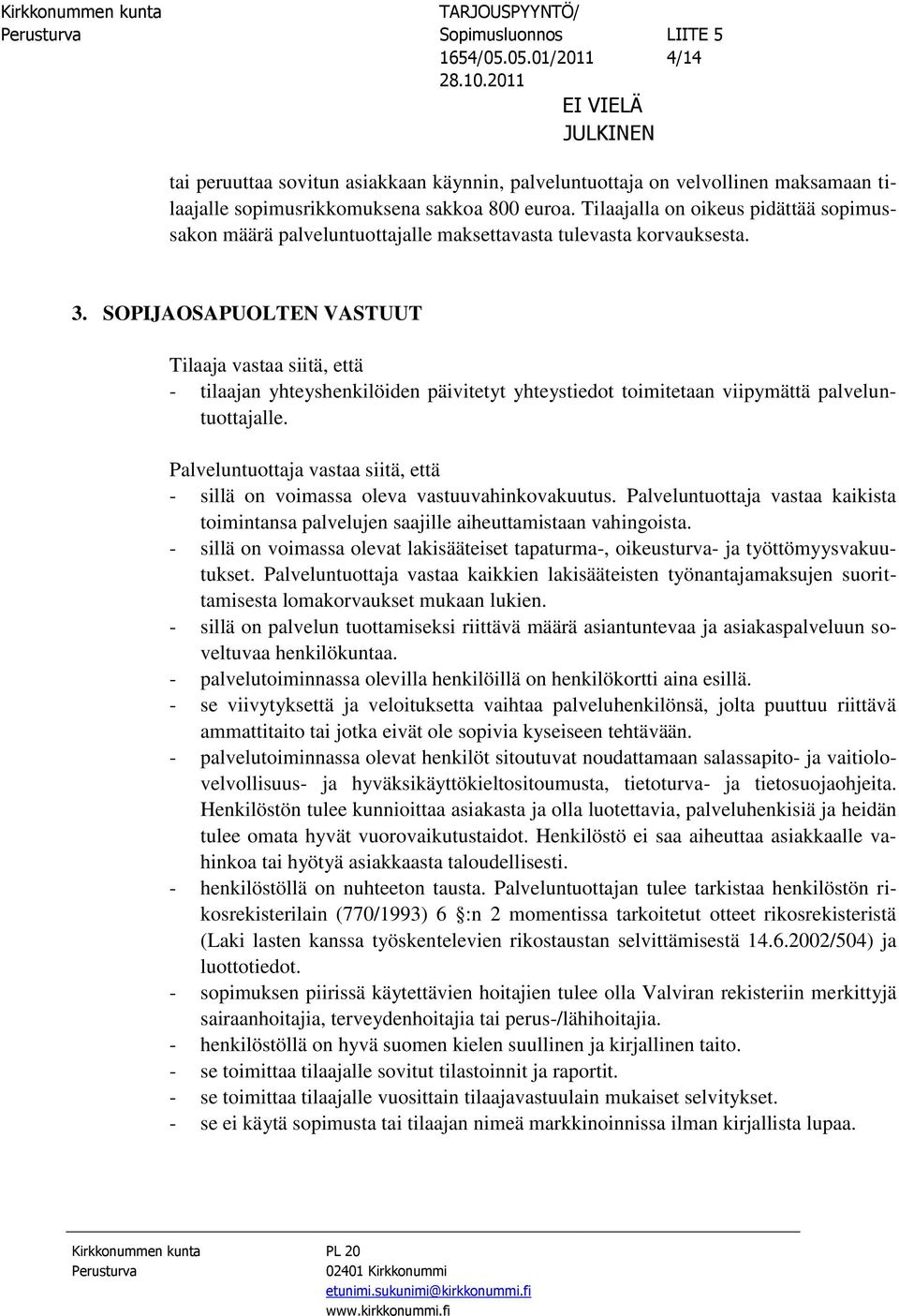 Kirkkonummen kunta
Perusturva

TARJOUSPYYNTÖ/
Sopimusluonnos LIITE 5
1654/05.05.01/2011 4/14
28.10.2011

EI VIELÄ
JULKINEN

tai peruuttaa sovitun asiakkaan käynnin, palveluntuottaja on velvollinen maksamaan tilaajalle sopimusrikkomuksena sakkoa 800 euroa. Tilaajalla on oikeus pidättää sopimussakon määrä palveluntuottajalle maksettavasta tulevasta korvauksesta.

3. SOPIJAOSAPUOLTEN VASTUUT

Tilaaja vastaa siitä, että
- tilaajan yhteyshenkilöiden päivitetyt yhteystiedot toimitetaan viipymättä palveluntuottajalle.

Palveluntuottaja vastaa siitä, että
- sillä on voimassa oleva vastuuvahinkovakuutus. Palveluntuottaja vastaa kaikista toimintansa palvelujen saajille aiheuttamistaan vahingoista.
- sillä on voimassa olevat lakisääteiset tapaturma-, oikeusturva- ja työttömyysvakuutukset. Palveluntuottaja vastaa kaikkien lakisääteisten työnantajamaksujen suorittamisesta lomakorvaukset mukaan lukien.
- sillä on palvelun tuottamiseksi riittävä määrä asiantuntevaa ja asiakaspalveluun soveltuvaa henkilökuntaa.
- palvelutoiminnassa olevilla henkilöillä on henkilökortti aina esillä.
- se viivytyksettä ja veloituksetta vaihtaa palveluhenkilönsä, jolta puuttuu riittävä ammattitaito tai jotka eivät ole sopivia kyseiseen tehtävään.
- palvelutoiminnassa olevat henkilöt sitoutuvat noudattamaan salassapito- ja vaitiolovelvollisuus- ja hyväksikäyttökieltositoumusta, tietoturva- ja tietosuojaohjeita. Henkilöstön tulee kunnioittaa asiakasta ja olla luotettavia, palveluhenkisiä ja heidän tulee omata hyvät vuorovaikutustaidot. Henkilöstö ei saa aiheuttaa asiakkaalle vahinkoa tai hyötyä asiakkaasta taloudellisesti.
- henkilöstöllä on nuhteeton tausta. Palveluntuottajan tulee tarkistaa henkilöstön rikosrekisterilain (770/1993) 6 §:n 2 momentissa tarkoitetut otteet rikosrekisteristä (Laki lasten kanssa työskentelevien rikostaustan selvittämisestä 14.6.2002/504) ja luottotiedot.
- sopimuksen piirissä käytettävien hoitajien tulee olla Valviran rekisteriin merkittyjä sairaanhoitajia, terveydenhoitajia tai perus-/lähihoitajia.
- henkilöstöllä on hyvä suomen kielen suullinen ja kirjallinen taito.
- se toimittaa tilaajalle sovitut tilastoinnit ja raportit.
- se toimittaa tilaajalle vuosittain tilaajavastuulain mukaiset selvitykset.
- se ei käytä sopimusta tai tilaajan nimeä markkinoinnissa ilman kirjallista lupaa.

Kirkkonummen kunta
Perusturva

PL 20
02401 Kirkkonummi
etunimi.sukunimi@kirkkonummi.fi
www.kirkkonummi.fi